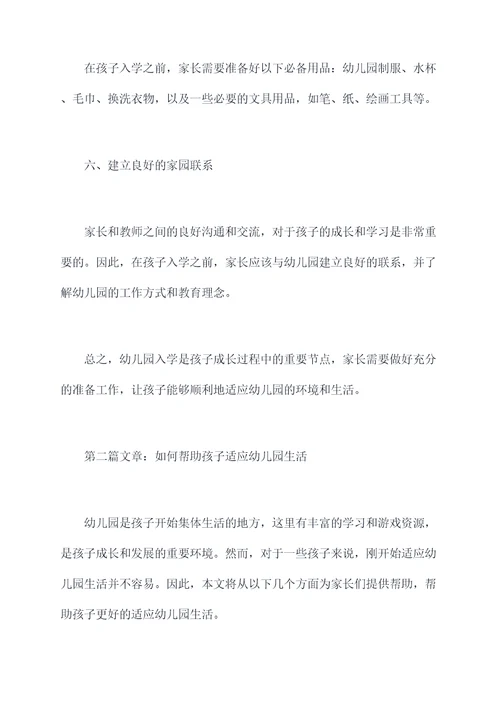 在孩子入学之前，家长需要准备好以下必备用品：幼儿园制服、水杯、毛巾、换洗衣物，以及一些必要的文具用品，如笔、纸、绘画工具等。

六、建立良好的家园联系

家长和教师之间的良好沟通和交流，对于孩子的成长和学习是非常重要的。因此，在孩子入学之前，家长应该与幼儿园建立良好的联系，并了解幼儿园的工作方式和教育理念。

总之，幼儿园入学是孩子成长过程中的重要节点，家长需要做好充分的准备工作，让孩子能够顺利地适应幼儿园的环境和生活。

第二篇文章：如何帮助孩子适应幼儿园生活

幼儿园是孩子开始集体生活的地方，这里有丰富的学习和游戏资源，是孩子成长和发展的重要环境。然而，对于一些孩子来说，刚开始适应幼儿园生活并不容易。因此，本文将从以下几个方面为家长们提供帮助，帮助孩子更好的适应幼儿园生活。